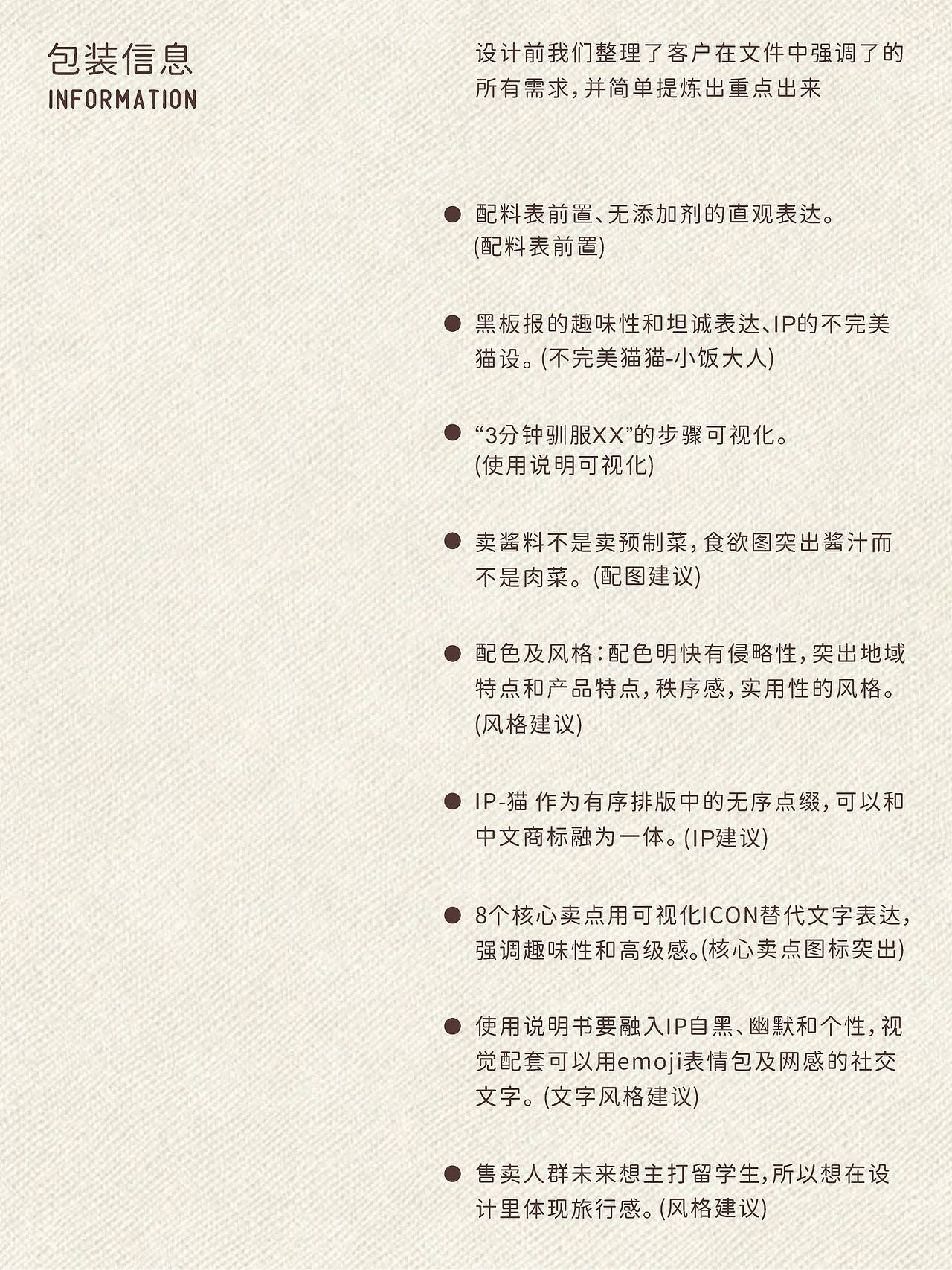 包装信息
INFORMATION

设计前我们整理了客户在文件中强调了的所有需求，并简单提炼出重点出来

● 配料表前置、无添加剂的直观表达。(配料表前置)

● 黑板报的趣味性和坦诚表达、IP的不完美猫设。(不完美猫猫-小饭大人)

● “3分钟驯服XX”的步骤可视化。(使用说明可视化)

● 卖酱料不是卖预制菜，食欲图突出酱汁而不是肉菜。(配图建议)

● 配色及风格：配色明快有侵略性，突出地域特点和产品特点，秩序感，实用性的风格。(风格建议)

● IP-猫 作为有序排版中的无序点缀，可以和中文商标融为一体。(IP建议)

● 8个核心卖点用可视化ICON替代文字表达，强调趣味性和高级感。(核心卖点图标突出)

● 使用说明书要融入IP自黑、幽默和个性，视觉配套可以用emoji表情包及网感的社交文字。(文字风格建议)

● 售卖人群未来想主打留学生，所以想在设计里体现旅行感。(风格建议)